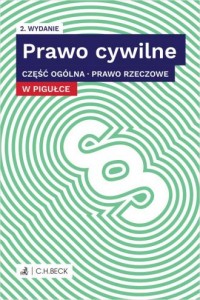 2. WYDANIE

Prawo cywilne

CZĘŚĆ OGÓLNA · PRAWO RZECZOWE

W PIGUŁCE

§

C.H.BECK